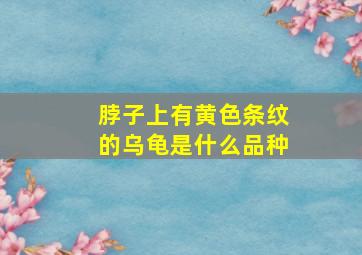 脖子上有黄色条纹的乌龟是什么品种